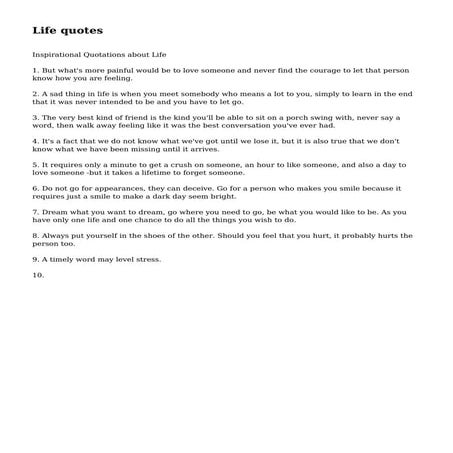 Life quotes

Inspirational Quotations about Life

1. But what's more painful would be to love someone and never find the courage to let that person know how you are feeling.

2. A sad thing in life is when you meet somebody who means a lot to you, simply to learn in the end that it was never intended to be and you have to let go.

3. The very best kind of friend is the kind you'll be able to sit on a porch swing with, never say a word, then walk away feeling like it was the best conversation you've ever had.

4. It's a fact that we do not know what we've got until we lose it, but it is also true that we don't know what we have been missing until it arrives.

5. It requires only a minute to get a crush on someone, an hour to like someone, and also a day to love someone -but it takes a lifetime to forget someone.

6. Do not go for appearances, they can deceive. Go for a person who makes you smile because it requires just a smile to make a dark day seem bright.

7. Dream what you want to dream, go where you need to go, be what you would like to be. As you have only one life and one chance to do all the things you wish to do.

8. Always put yourself in the shoes of the other. Should you feel that you hurt, it probably hurts the person too.

9. A timely word may level stress.

10.